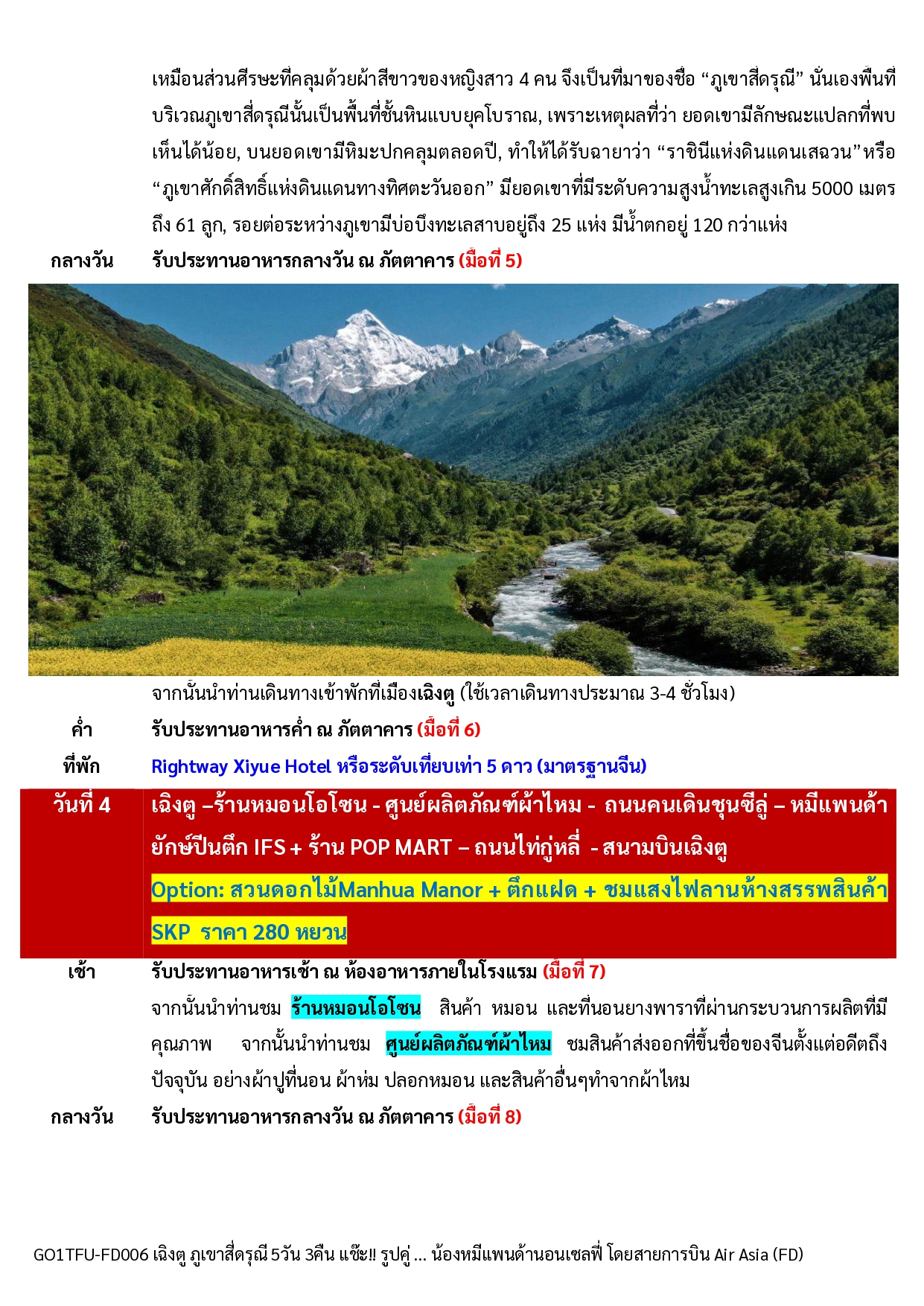 เหมือนส่วนศีรษะที่คลุมด้วยผ้าสีขาวของหญิงสาว 4 คน จึงเป็นที่มาของชื่อ “ภูเขาสี่ดรุณี” นั่นเองพื้นที่บริเวณภูเขาสี่ดรุณีนั้นเป็นพื้นที่ชั้นหินแบบยุคโบราณ, เพราะเหตุผลที่ว่า ยอดเขามีลักษณะแปลกที่พบเห็นได้น้อย, บนยอดเขามีหิมะปกคลุมตลอดปี, ทำให้ได้รับฉายาว่า “ราชินีแห่งดินแดนเสฉวน”หรือ “ภูเขาศักดิ์สิทธิ์แห่งดินแดนทางทิศตะวันออก” มียอดเขาที่มีระดับความสูงน้ำทะเลสูงเกิน 5000 เมตร ถึง 61 ลูก, รอยต่อระหว่างภูเขามีบ่อบึงทะเลสาบอยู่ถึง 25 แห่ง มีน้ำตกอยู่ 120 กว่าแห่ง

กลางวัน รับประทานอาหารกลางวัน ณ ภัตตาคาร (มื้อที่ 5)

จากนั้นนำท่านเดินทางเข้าพักที่เมืองเฉิงตู (ใช้เวลาเดินทางประมาณ 3-4 ชั่วโมง)

ค่ำ รับประทานอาหารค่ำ ณ ภัตตาคาร (มื้อที่ 6)

ที่พัก Rightway Xiyue Hotel หรือระดับเทียบเท่า 5 ดาว (มาตรฐานจีน)

วันที่ 4 เฉิงตู –ร้านหมอนโอโซน - ศูนย์ผลิตภัณฑ์ผ้าไหม - ถนนคนเดินชุนซีลู่ – หมีแพนด้ายักษ์ปีนตึก IFS + ร้าน POP MART – ถนนไท่กู่หลี่ - สนามบินเฉิงตู
Option: สวนดอกไม้Manhua Manor + ตึกแฝด + ชมแสงไฟลานห้างสรรพสินค้า SKP ราคา 280 หยวน

เช้า รับประทานอาหารเช้า ณ ห้องอาหารภายในโรงแรม (มื้อที่ 7)

จากนั้นนำท่านชม ร้านหมอนโอโซน สินค้า หมอน และที่นอนยางพาราที่ผ่านกระบวนการผลิตที่มีคุณภาพ จากนั้นนำท่านชม ศูนย์ผลิตภัณฑ์ผ้าไหม ชมสินค้าส่งออกที่ขึ้นชื่อของจีนตั้งแต่อดีตถึงปัจจุบัน อย่างผ้าปูที่นอน ผ้าห่ม ปลอกหมอน และสินค้าอื่นๆทำจากผ้าไหม

กลางวัน รับประทานอาหารกลางวัน ณ ภัตตาคาร (มื้อที่ 8)

GO1TFU-FD006 เฉิงตู ภูเขาสี่ดรุณี 5วัน 3คืน แซ๊ะ!! รูปคู่ ... น้องหมีแพนด้านอนเซลฟี่ โดยสายการบิน Air Asia (FD)